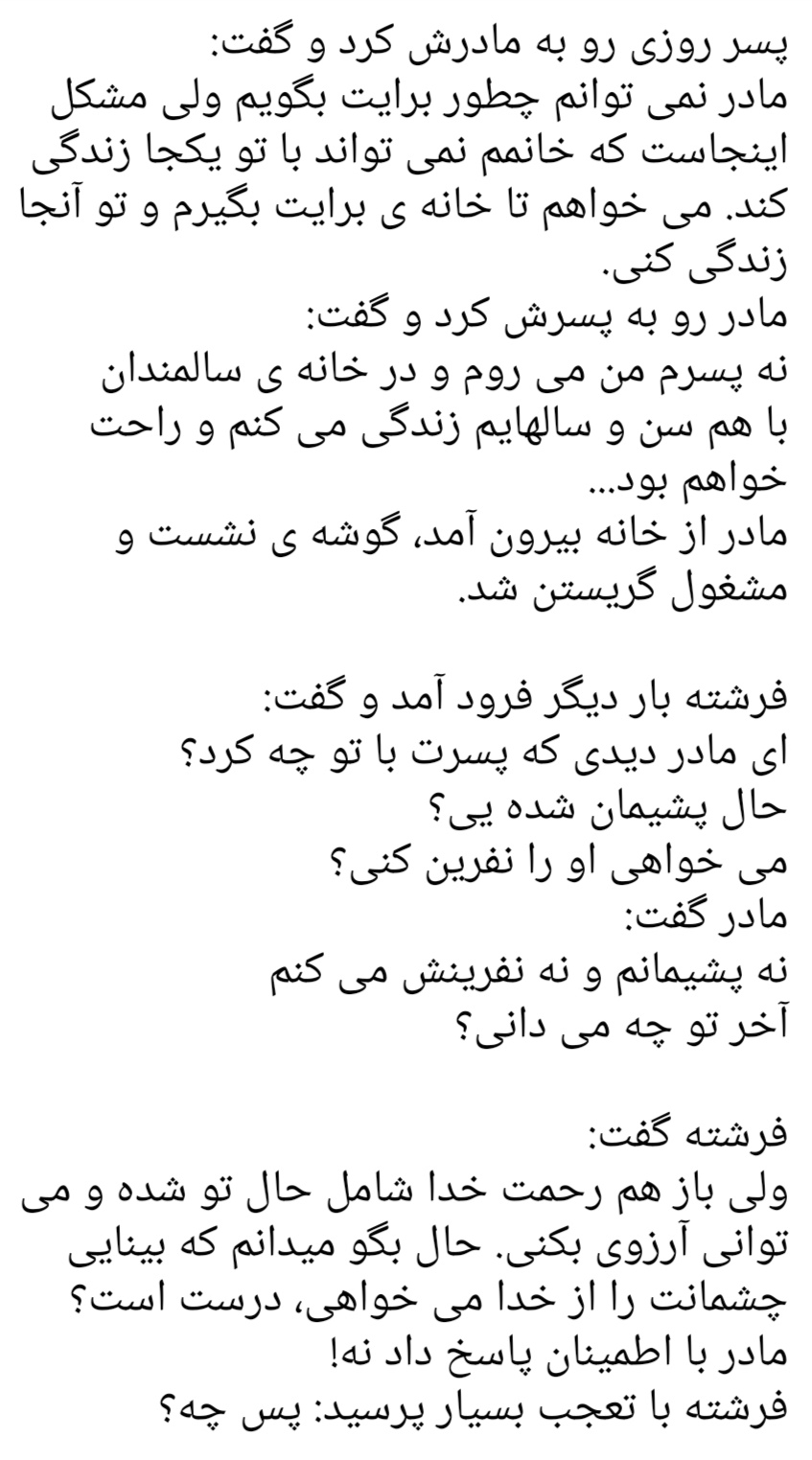 پسر روزی رو به مادرش کرد و گفت:
مادر نمی توانم چطور برایت بگویم ولی مشکل اینجاست که خانمم نمی تواند با تو یکجا زندگی کند. می خواهم تا خانه ی برایت بگیرم و تو آنجا زندگی کنی.
مادر رو به پسرش کرد و گفت:
نه پسرم من می روم و در خانه ی سالمندان با هم سن و سالهایم زندگی می کنم و راحت خواهم بود...
مادر از خانه بیرون آمد، گوشه ی نشست و مشغول گریستن شد.

فرشته بار دیگر فرود آمد و گفت:
ای مادر دیدی که پسرت با تو چه کرد؟
حال پشیمان شده یی؟
می خواهی او را نفرین کنی؟
مادر گفت:
نه پشیمانم و نه نفرینش می کنم
آخر تو چه می دانی؟

فرشته گفت:
ولی باز هم رحمت خدا شامل حال تو شده و می توانی آرزوی بکنی. حال بگو میدانم که بینایی چشمانت را از خدا می خواهی، درست است؟
مادر با اطمینان پاسخ داد نه!
فرشته با تعجب بسیار پرسید: پس چه؟